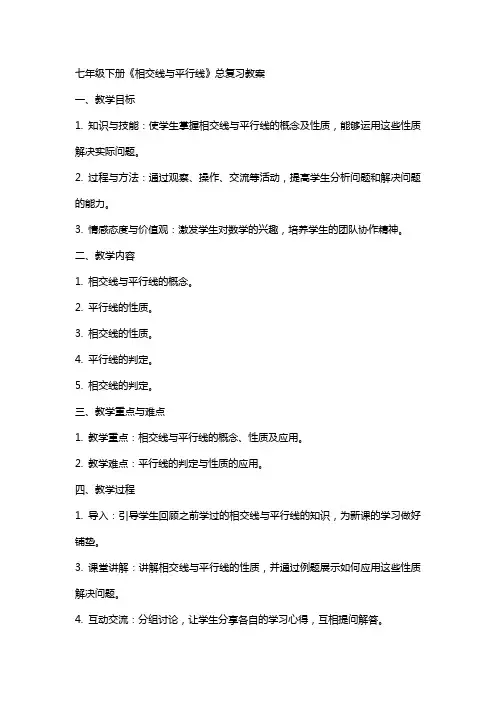 七年级下册《相交线与平行线》总复习教案

一、教学目标

1. 知识与技能：使学生掌握相交线与平行线的概念及性质，能够运用这些性质解决实际问题。

2. 过程与方法：通过观察、操作、交流等活动，提高学生分析问题和解决问题的能力。

3. 情感态度与价值观：激发学生对数学的兴趣，培养学生的团队协作精神。

二、教学内容

1. 相交线与平行线的概念。

2. 平行线的性质。

3. 相交线的性质。

4. 平行线的判定。

5. 相交线的判定。

三、教学重点与难点

1. 教学重点：相交线与平行线的概念、性质及应用。

2. 教学难点：平行线的判定与性质的应用。

四、教学过程

1. 导入：引导学生回顾之前学过的相交线与平行线的知识，为新课的学习做好铺垫。

3. 课堂讲解：讲解相交线与平行线的性质，并通过例题展示如何应用这些性质解决问题。

4. 互动交流：分组讨论，让学生分享各自的学习心得，互相提问解答。